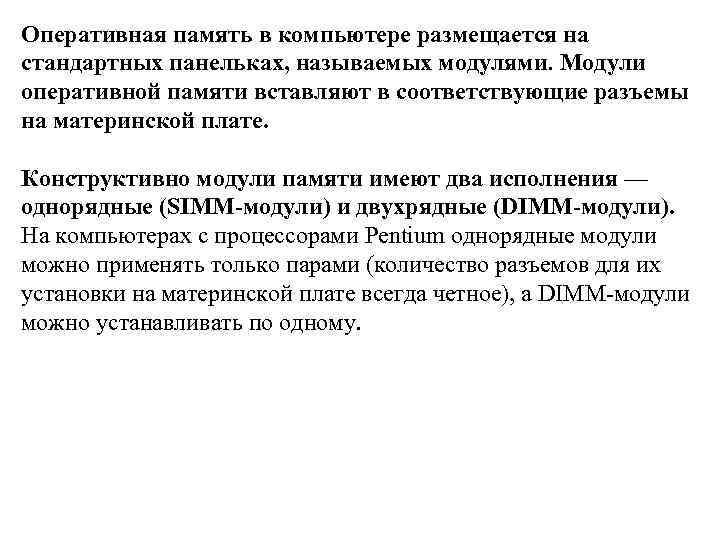 Оперативная память в компьютере размещается на стандартных панельках, называемых модулями. Модули оперативной памяти вставляют в соответствующие разъемы на материнской плате.

Конструктивно модули памяти имеют два исполнения — однорядные (SIMM-модули) и двухрядные (DIMM-модули). На компьютерах с процессорами Pentium однорядные модули можно применять только парами (количество разъемов для их установки на материнской плате всегда четное), а DIMM-модули можно устанавливать по одному.